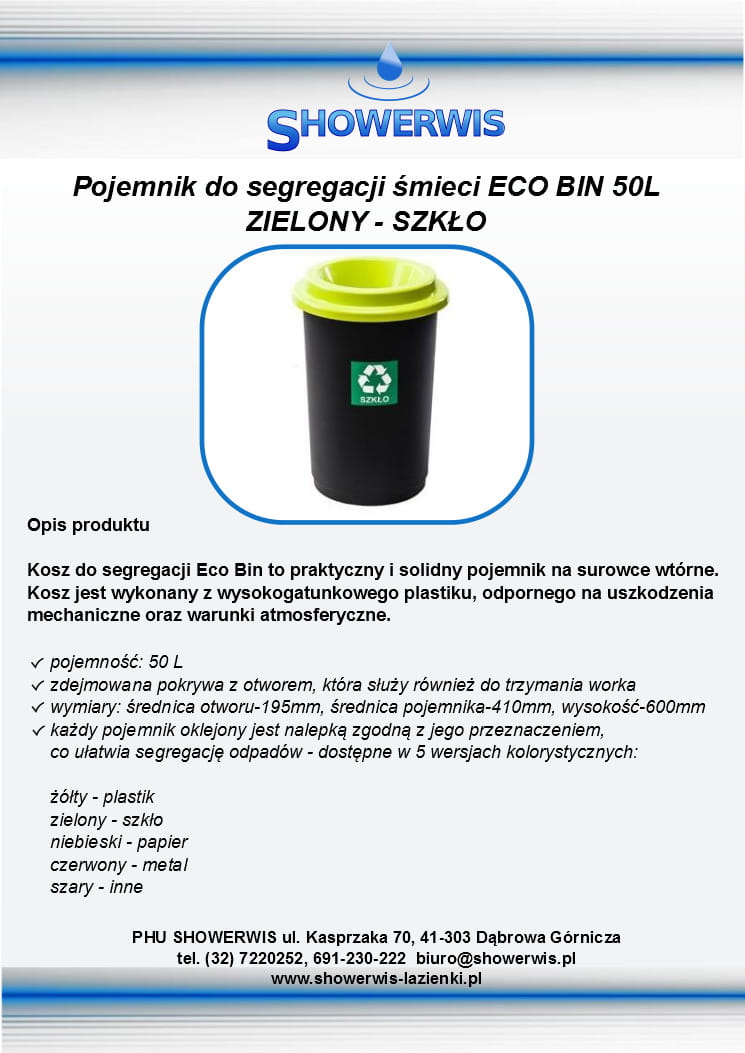 SHOWERWIS

Pojemnik do segregacji śmieci ECO BIN 50L
ZIELONY - SZKŁO

SZKŁO

Opis produktu

Kosz do segregacji Eco Bin to praktyczny i solidny pojemnik na surowce wtórne. Kosz jest wykonany z wysokogatunkowego plastiku, odpornego na uszkodzenia mechaniczne oraz warunki atmosferyczne.

✓ pojemność: 50 L
✓ zdejmowana pokrywa z otworem, która służy również do trzymania worka
✓ wymiary: średnica otworu-195mm, średnica pojemnika-410mm, wysokość-600mm
✓ każdy pojemnik oklejony jest nalepką zgodną z jego przeznaczeniem, co ułatwia segregację odpadów - dostępne w 5 wersjach kolorystycznych:

żółty - plastik
zielony - szkło
niebieski - papier
czerwony - metal
szary - inne

PHU SHOWERWIS ul. Kasprzaka 70, 41-303 Dąbrowa Górnicza
tel. (32) 7220252, 691-230-222 biuro@showerwis.pl
www.showerwis-lazienki.pl